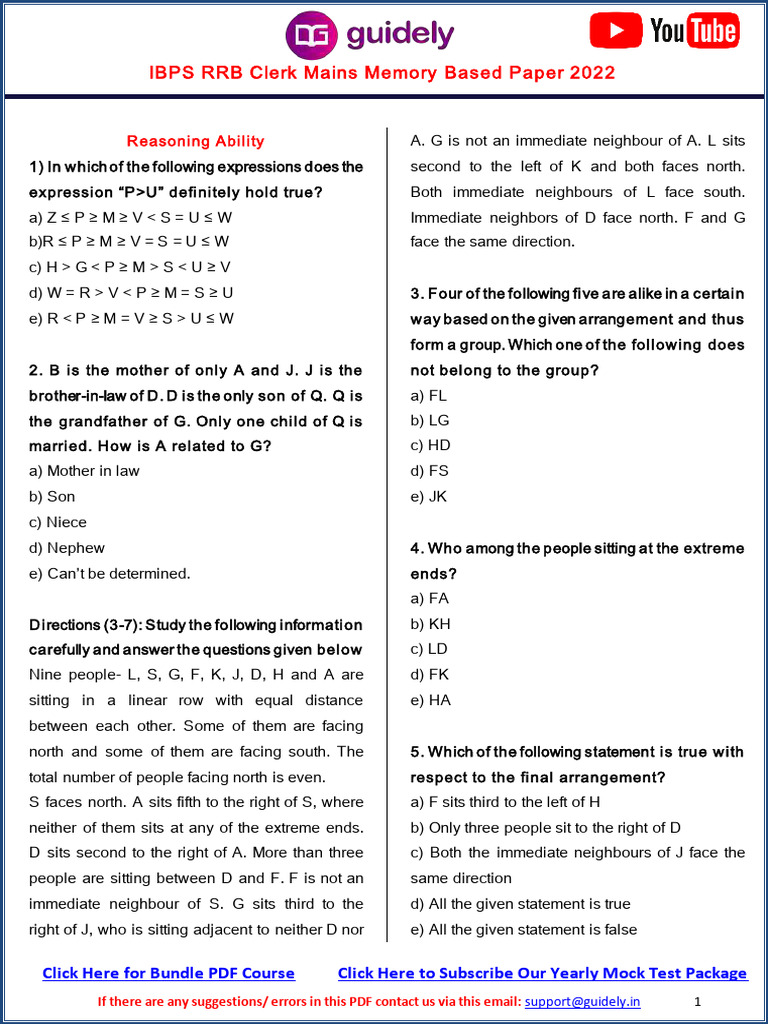 DG guidely

YouTube

IBPS RRB Clerk Mains Memory Based Paper 2022

Reasoning Ability

1) In which of the following expressions does the expression "P>U" definitely hold true?
a) Z ≤ P ≥ M ≥ V < S = U ≤ W
b)R ≤ P ≥ M ≥ V = S = U ≤ W
c) H > G < P ≥ M > S < U ≥ V
d) W = R > V < P ≥ M = S ≥ U
e) R < P ≥ M = V ≥ S > U ≤ W

2. B is the mother of only A and J. J is the brother-in-law of D. D is the only son of Q. Q is the grandfather of G. Only one child of Q is married. How is A related to G?
a) Mother in law
b) Son
c) Niece
d) Nephew
e) Can't be determined.

Directions (3-7): Study the following information carefully and answer the questions given below
Nine people- L, S, G, F, K, J, D, H and A are sitting in a linear row with equal distance between each other. Some of them are facing north and some of them are facing south. The total number of people facing north is even.
S faces north. A sits fifth to the right of S, where neither of them sits at any of the extreme ends. D sits second to the right of A. More than three people are sitting between D and F. F is not an immediate neighbour of S. G sits third to the right of J, who is sitting adjacent to neither D nor A. G is not an immediate neighbour of A. L sits second to the left of K and both faces north. Both immediate neighbours of L face south. Immediate neighbors of D face north. F and G face the same direction.

3. Four of the following five are alike in a certain way based on the given arrangement and thus form a group. Which one of the following does not belong to the group?
a) FL
b) LG
c) HD
d) FS
e) JK

4. Who among the people sitting at the extreme ends?
a) FA
b) KH
c) LD
d) FK
e) HA

5. Which of the following statement is true with respect to the final arrangement?
a) F sits third to the left of H
b) Only three people sit to the right of D
c) Both the immediate neighbours of J face the same direction
d) All the given statement is true
e) All the given statement is false

Click Here for Bundle PDF Course    Click Here to Subscribe Our Yearly Mock Test Package

If there are any suggestions/ errors in this PDF contact us via this email: support@guidely.in    1